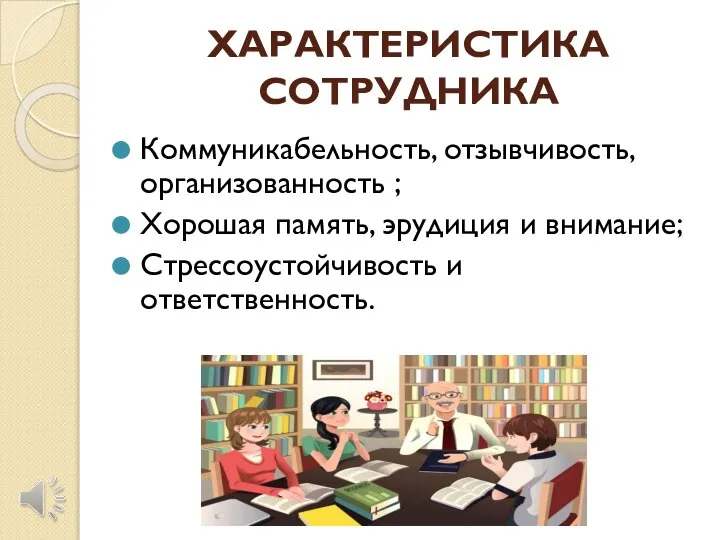 ХАРАКТЕРИСТИКА СОТРУДНИКА

Коммуникабельность, отзывчивость, организованность ;

Хорошая память, эрудиция и внимание;

Стрессоустойчивость и ответственность.